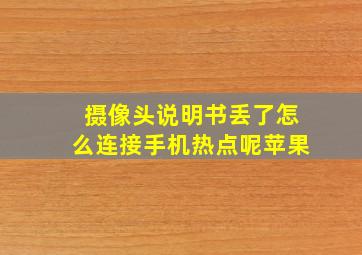 摄像头说明书丢了怎么连接手机热点呢苹果